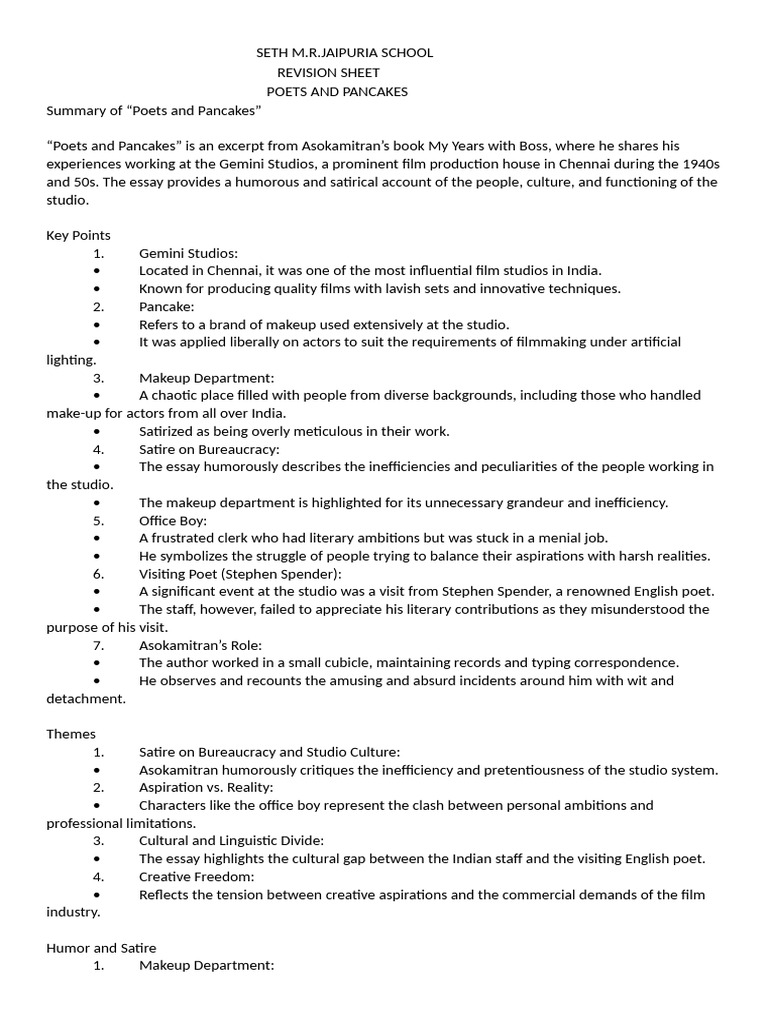 SETH M.R.JAIPURIA SCHOOL
REVISION SHEET
POETS AND PANCAKES

Summary of “Poets and Pancakes”

“Poets and Pancakes” is an excerpt from Asokamitran’s book My Years with Boss, where he shares his experiences working at the Gemini Studios, a prominent film production house in Chennai during the 1940s and 50s. The essay provides a humorous and satirical account of the people, culture, and functioning of the studio.

Key Points
1. Gemini Studios:
• Located in Chennai, it was one of the most influential film studios in India.
• Known for producing quality films with lavish sets and innovative techniques.
2. Pancake:
• Refers to a brand of makeup used extensively at the studio.
• It was applied liberally on actors to suit the requirements of filmmaking under artificial lighting.
3. Makeup Department:
• A chaotic place filled with people from diverse backgrounds, including those who handled make-up for actors from all over India.
• Satirized as being overly meticulous in their work.
4. Satire on Bureaucracy:
• The essay humorously describes the inefficiencies and peculiarities of the people working in the studio.
• The makeup department is highlighted for its unnecessary grandeur and inefficiency.
5. Office Boy:
• A frustrated clerk who had literary ambitions but was stuck in a menial job.
• He symbolizes the struggle of people trying to balance their aspirations with harsh realities.
6. Visiting Poet (Stephen Spender):
• A significant event at the studio was a visit from Stephen Spender, a renowned English poet.
• The staff, however, failed to appreciate his literary contributions as they misunderstood the purpose of his visit.
7. Asokamitran’s Role:
• The author worked in a small cubicle, maintaining records and typing correspondence.
• He observes and recounts the amusing and absurd incidents around him with wit and detachment.

Themes
1. Satire on Bureaucracy and Studio Culture:
• Asokamitran humorously critiques the inefficiency and pretentiousness of the studio system.
2. Aspiration vs. Reality:
• Characters like the office boy represent the clash between personal ambitions and professional limitations.
3. Cultural and Linguistic Divide:
• The essay highlights the cultural gap between the Indian staff and the visiting English poet.
4. Creative Freedom:
• Reflects the tension between creative aspirations and the commercial demands of the film industry.

Humor and Satire
1. Makeup Department: